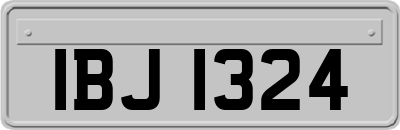 IBJ 1324